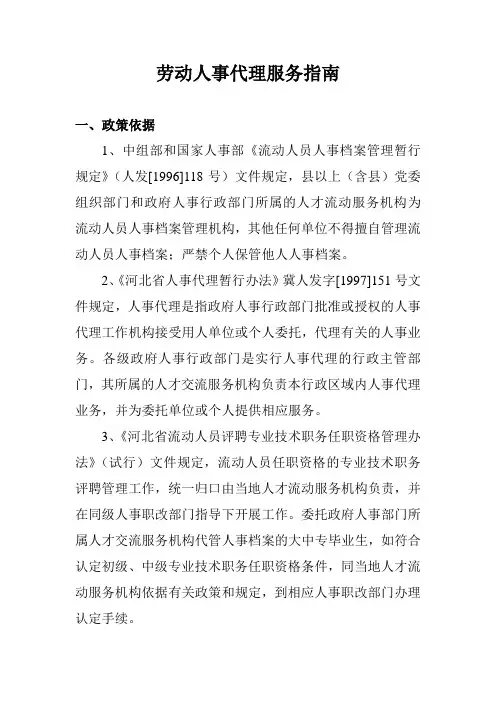 劳动人事代理服务指南

一、政策依据

1、中组部和国家人事部《流动人员人事档案管理暂行规定》（人发[1996]118 号）文件规定，县以上（含县）党委组织部门和政府人事行政部门所属的人才流动服务机构为流动人员人事档案管理机构，其他任何单位不得擅自管理流动人员人事档案；严禁个人保管他人人事档案。

2、《河北省人事代理暂行办法》冀人发字[1997]151 号文件规定，人事代理是指政府人事行政部门批准或授权的人事代理工作机构接受用人单位或个人委托，代理有关的人事业务。各级政府人事行政部门是实行人事代理的行政主管部门，其所属的人才交流服务机构负责本行政区域内人事代理业务，并为委托单位或个人提供相应服务。

3、《河北省流动人员评聘专业技术职务任职资格管理办法》（试行）文件规定，流动人员任职资格的专业技术职务评聘管理工作，统一归口由当地人才流动服务机构负责，并在同级人事职改部门指导下开展工作。委托政府人事部门所属人才交流服务机构代管人事档案的大中专毕业生，如符合认定初级、中级专业技术职务任职资格条件，同当地人才流动服务机构依据有关政策和规定，到相应人事职改部门办理认定手续。